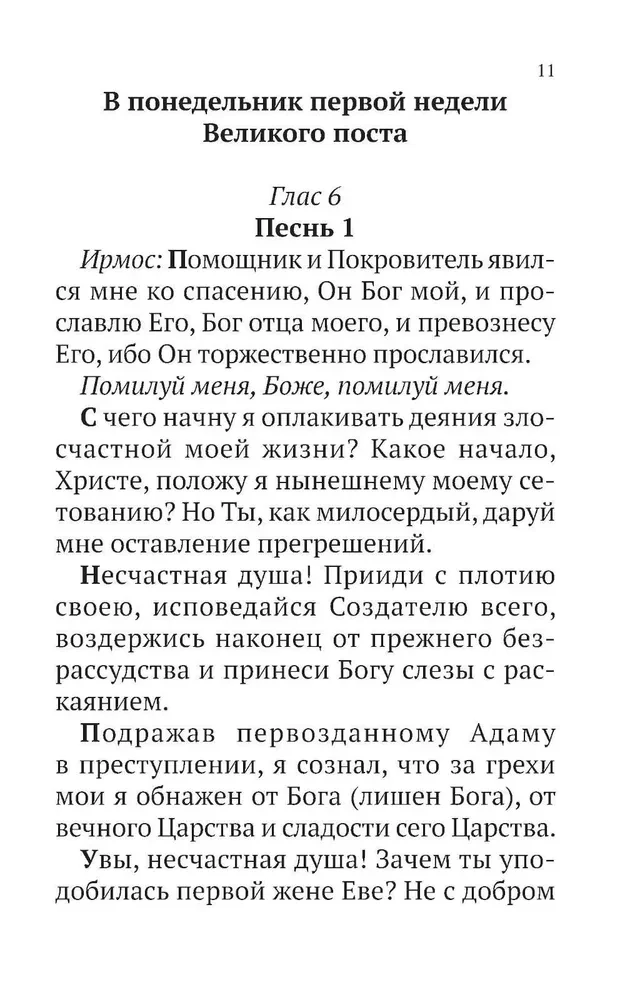 11

В понедельник первой недели Великого поста

Глас 6

Песнь 1

Ирмос: Помощник и Покровитель явился мне ко спасению, Он Бог мой, и прославлю Его, Бог отца моего, и превознесу Его, ибо Он торжественно прославился.

Помилуй меня, Боже, помилуй меня.

С чего начну я оплакивать деяния злосчастной моей жизни? Какое начало, Христе, положу я нынешнему моему сетованию? Но Ты, как милосердый, даруй мне оставление прегрешений.

Несчастная душа! Прииди с плотию своею, исповедайся Создателю всего, воздержись наконец от прежнего безрассудства и принеси Богу слезы с раскаянием.

Подражав первозданному Адаму в преступлении, я сознал, что за грехи мои я обнажен от Бога (лишен Бога), от вечного Царства и сладости сего Царства.

Увы, несчастная душа! Зачем ты уподобилась первой жене Еве? Не с добром